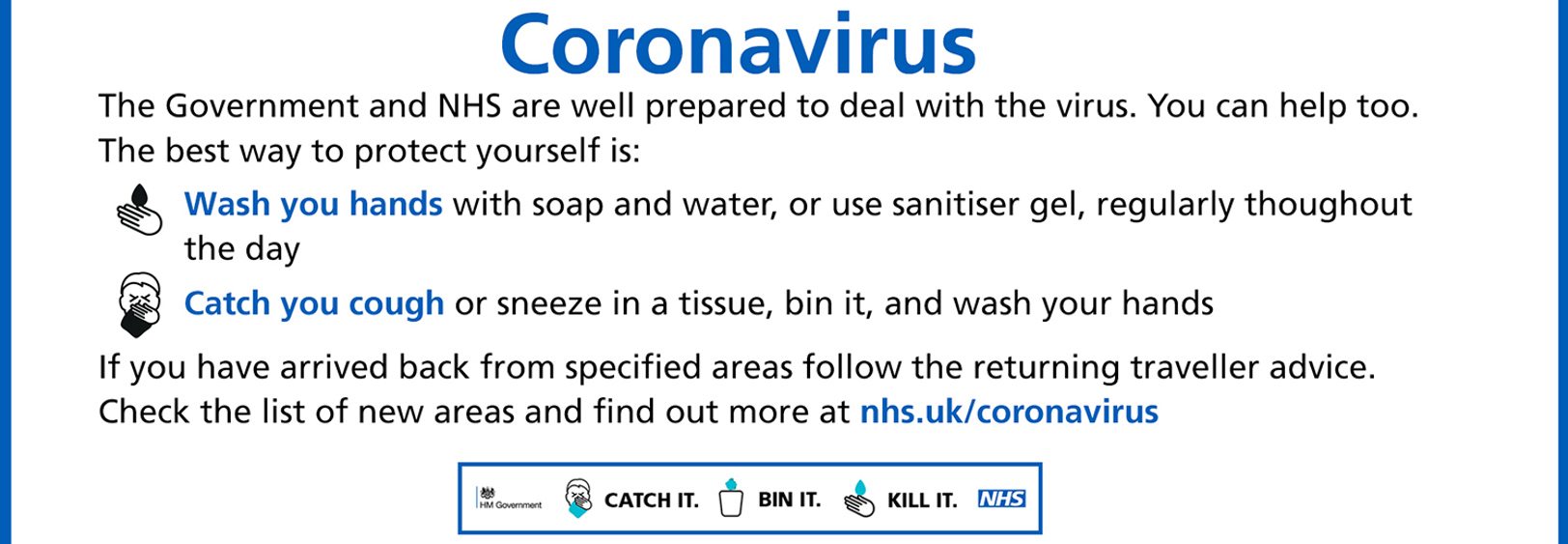 Coronavirus

The Government and NHS are well prepared to deal with the virus. You can help too. The best way to protect yourself is:

Wash you hands with soap and water, or use sanitiser gel, regularly thoughout the day

Catch you cough or sneeze in a tissue, bin it, and wash your hands

If you have arrived back from specified areas follow the returning traveller advice. Check the list of new areas and find out more at nhs.uk/coronavirus

HM Government CATCH IT. BIN IT. KILL IT. NHS